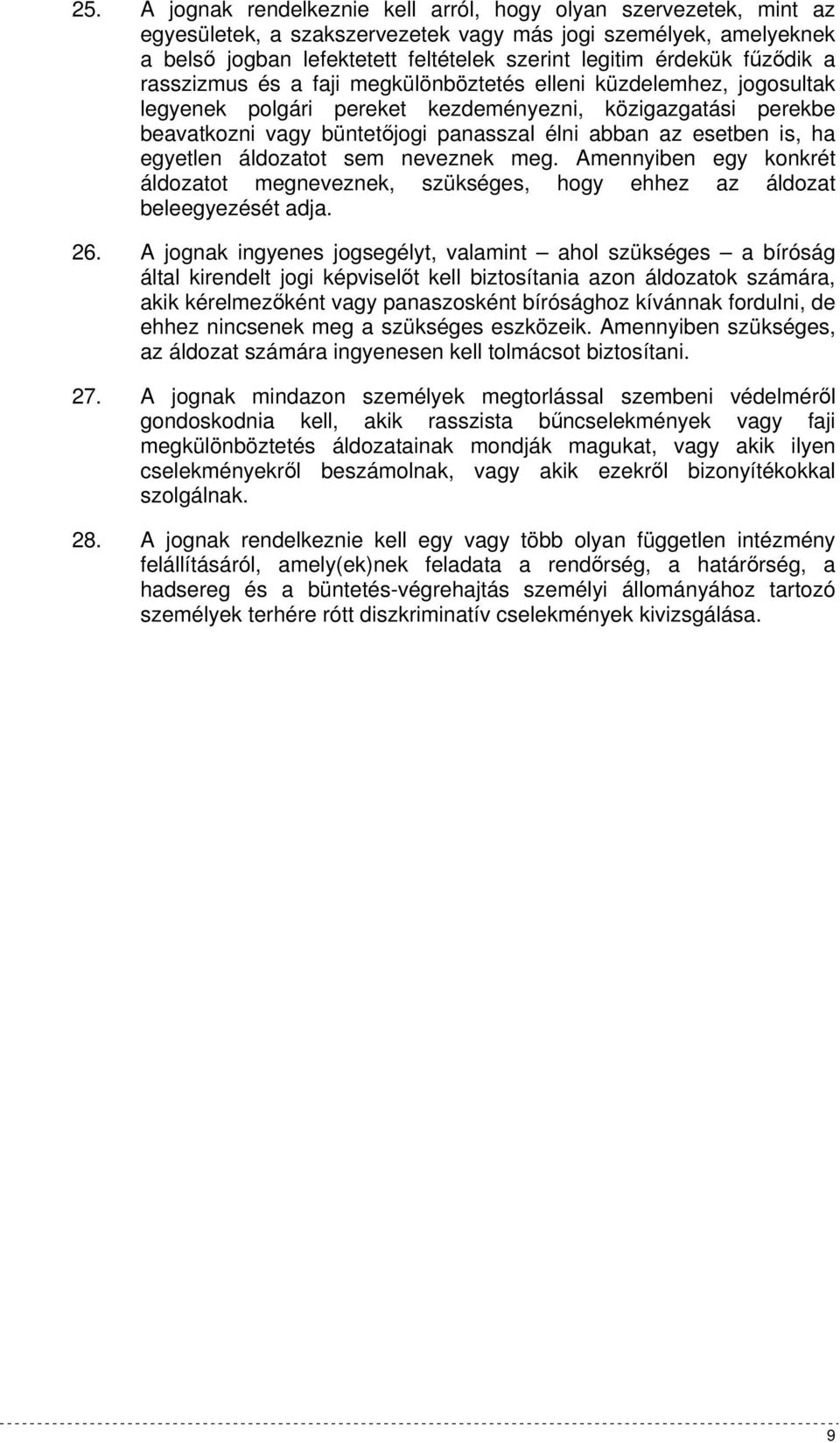 25. A jognak rendelkeznie kell arról, hogy olyan szervezetek, mint az egyesületek, a szakszervezetek vagy más jogi személyek, amelyeknek a belső jogban lefektetett feltételek szerint legitim érdekük fűződik a rasszizmus és a faji megkülönböztetés elleni küzdelemhez, jogosultak legyenek polgári pereket kezdeményezni, közigazgatási perekbe beavatkozni vagy büntetőjogi panasszal élni abban az esetben is, ha egyetlen áldozatot sem neveznek meg. Amennyiben egy konkrét áldozatot megneveznek, szükséges, hogy ehhez az áldozat beleegyezését adja.

26. A jognak ingyenes jogsegélyt, valamint – ahol szükséges – a bíróság által kirendelt jogi képviselőt kell biztosítania azon áldozatok számára, akik kérelmezőként vagy panaszosként bírósághoz kívánnak fordulni, de ehhez nincsenek meg a szükséges eszközeik. Amennyiben szükséges, az áldozat számára ingyenesen kell tolmácsot biztosítani.

27. A jognak mindazon személyek megtorlással szembeni védelméről gondoskodnia kell, akik rasszista bűncselekmények vagy faji megkülönböztetés áldozatainak mondják magukat, vagy akik ilyen cselekményekről beszámolnak, vagy akik ezekről bizonyítékokkal szolgálnak.

28. A jognak rendelkeznie kell egy vagy több olyan független intézmény felállításáról, amely(ek)nek feladata a rendőrség, a határőrség, a hadsereg és a büntetés-végrehajtás személyi állományához tartozó személyek terhére rótt diszkriminatív cselekmények kivizsgálása.

9